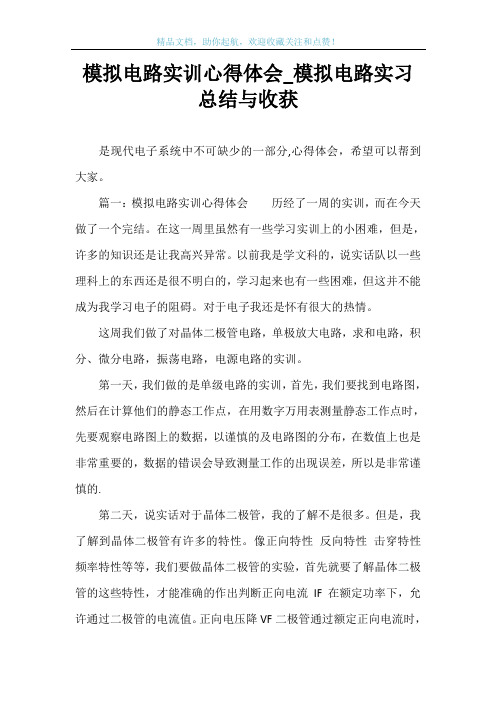 精品文档，助你起航，欢迎收藏关注和点赞！

模拟电路实训心得体会_模拟电路实习总结与收获

是现代电子系统中不可缺少的一部分,心得体会，希望可以帮到大家。

篇一：模拟电路实训心得体会　　历经了一周的实训，而在今天做了一个完结。在这一周里虽然有一些学习实训上的小困难，但是，许多的知识还是让我高兴异常。以前我是学文科的，说实话队以一些理科上的东西还是很不明白的，学习起来也有一些困难，但这并不能成为我学习电子的阻碍。对于电子我还是怀有很大的热情。

这周我们做了对晶体二极管电路，单极放大电路，求和电路，积分、微分电路，振荡电路，电源电路的实训。

第一天，我们做的是单级电路的实训，首先，我们要找到电路图，然后在计算他们的静态工作点，在用数字万用表测量静态工作点时，先要观察电路图上的数据，以谨慎的及电路图的分布，在数值上也是非常重要的，数据的错误会导致测量工作的出现误差，所以是非常谨慎的.

第二天，说实话对于晶体二极管，我的了解不是很多。但是，我了解到晶体二极管有许多的特性。像正向特性 反向特性 击穿特性 频率特性等等，我们要做晶体二极管的实验，首先就要了解晶体二极管的这些特性，才能准确的作出判断正向电流 IF 在额定功率下，允许通过二极管的电流值。正向电压降 VF 二极管通过额定正向电流时，